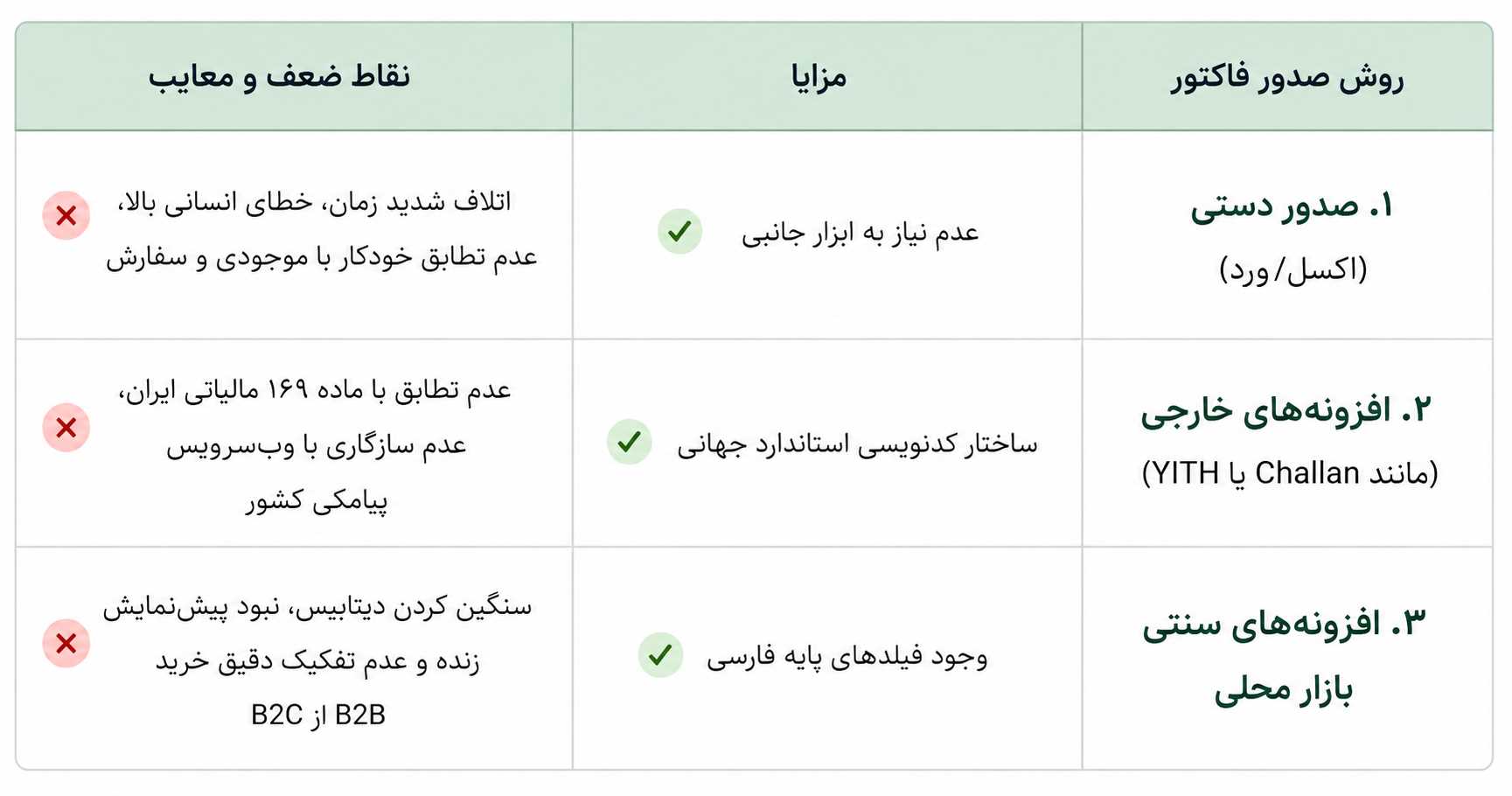 | روش صدور فاکتور | مزایا | نقاط ضعف و معایب |
|---|---|---|
| ۱. صدور دستی (اکسل/ورد) | عدم نیاز به ابزار جانبی | اتلاف شدید زمان، خطای انسانی بالا، عدم تطابق خودکار با موجودی و سفارش |
| ۲. افزونه‌های خارجی (مانند Challan یا YITH) | ساختار کدنویسی استاندارد جهانی | عدم تطابق با ماده ۱۶۹ مالیاتی ایران، عدم سازگاری با وب‌سرویس پیامکی کشور |
| ۳. افزونه‌های سنتی بازار محلی | وجود فیلدهای پایه فارسی | سنگین کردن دیتابیس، نبود پیش‌نمایش زنده و عدم تفکیک دقیق خرید B2B از B2C |